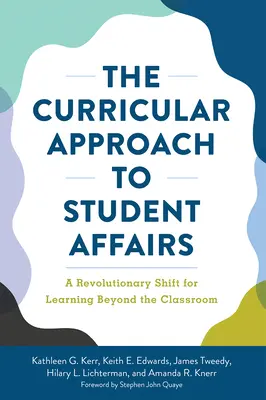 THE CURRICULAR APPROACH TO STUDENT AFFAIRS

A Revolutionary Shift for Learning Beyond the Classroom

Kathleen G. Kerr, Keith E. Edwards, James Tweedy, Hilary L. Lichterman, and Amanda R. Knerr

Foreword by Stephen John Quaye